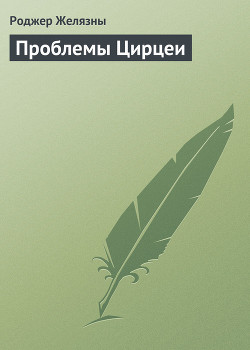 Роджер Желязны

Проблемы Цирцеи